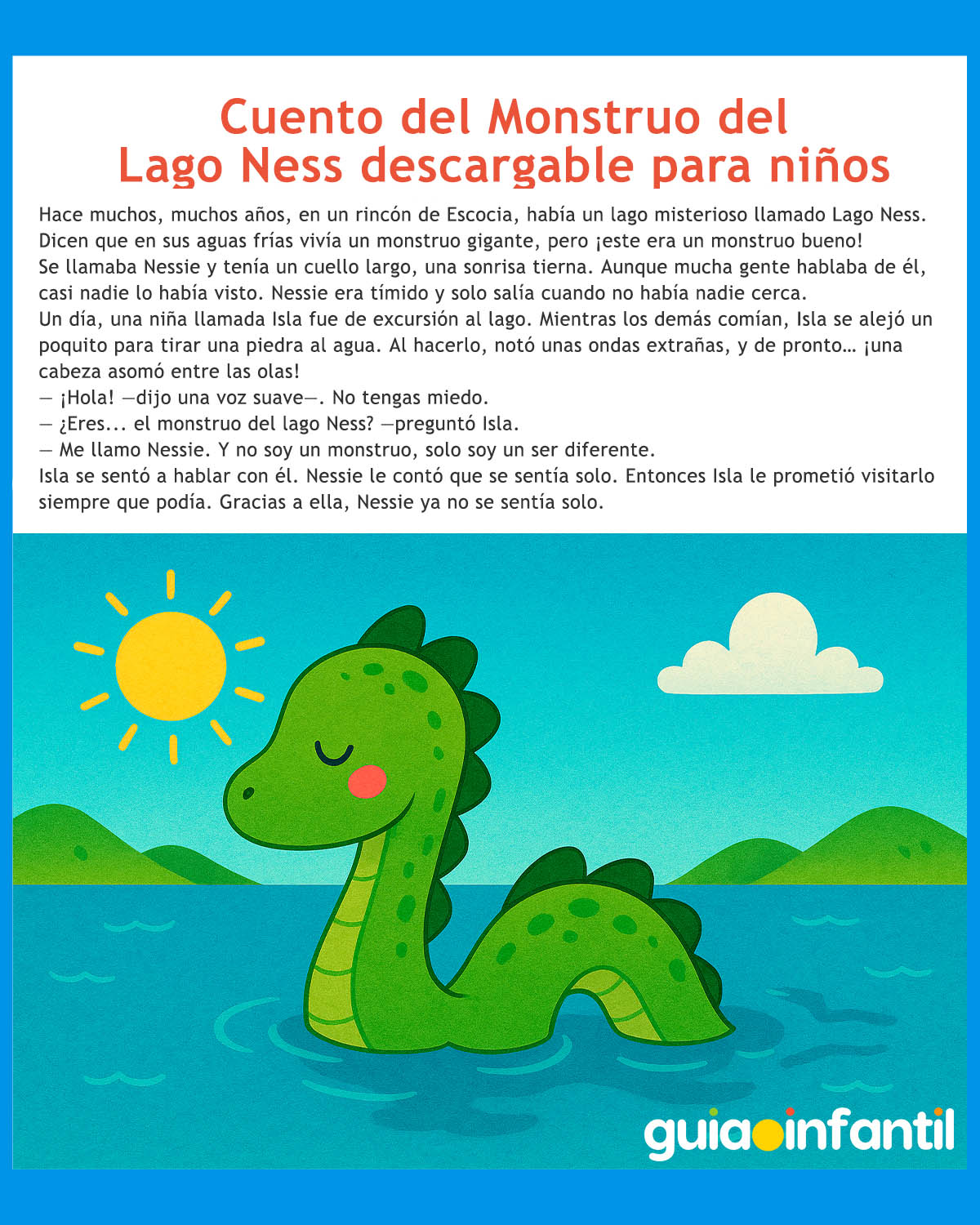 Cuento del Monstruo del Lago Ness descargable para niños

Hace muchos, muchos años, en un rincón de Escocia, había un lago misterioso llamado Lago Ness. Dicen que en sus aguas frías vivía un monstruo gigante, pero ¡este era un monstruo bueno!
Se llamaba Nessie y tenía un cuello largo, una sonrisa tierna. Aunque mucha gente hablaba de él, casi nadie lo había visto. Nessie era tímido y solo salía cuando no había nadie cerca.
Un día, una niña llamada Isla fue de excursión al lago. Mientras los demás comían, Isla se alejó un poquito para tirar una piedra al agua. Al hacerlo, notó unas ondas extrañas, y de pronto… ¡una cabeza asomó entre las olas!
— ¡Hola! —dijo una voz suave—. No tengas miedo.
— ¿Eres... el monstruo del lago Ness? —preguntó Isla.
— Me llamo Nessie. Y no soy un monstruo, solo soy un ser diferente.
Isla se sentó a hablar con él. Nessie le contó que se sentía solo. Entonces Isla le prometió visitarlo siempre que podía. Gracias a ella, Nessie ya no se sentía solo.

guiainfantil